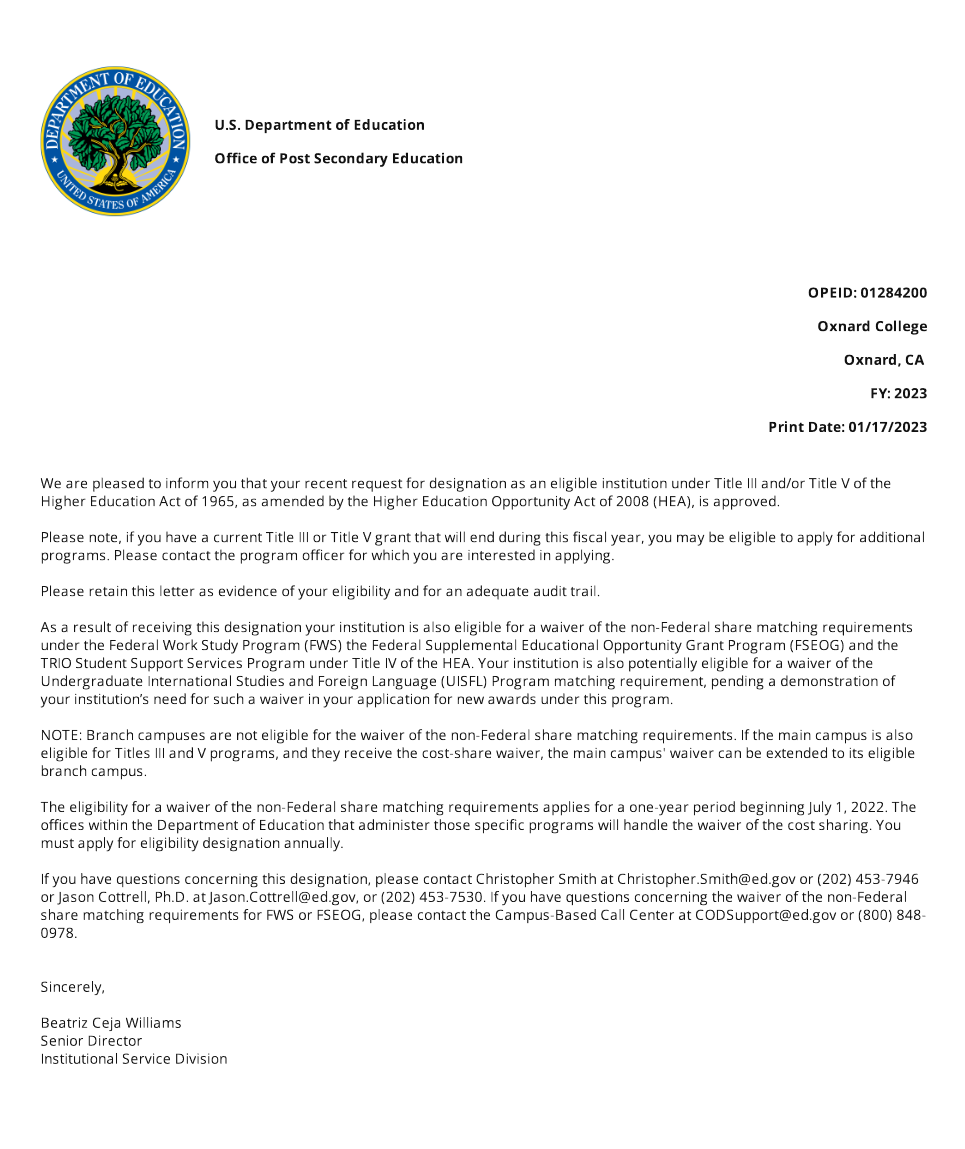 DEPARTMENT OF EDUCATION
UNITED STATES OF AMERICA

U.S. Department of Education

Office of Post Secondary Education

OPEID: 01284200

Oxnard College

Oxnard, CA

FY: 2023

Print Date: 01/17/2023

We are pleased to inform you that your recent request for designation as an eligible institution under Title III and/or Title V of the Higher Education Act of 1965, as amended by the Higher Education Opportunity Act of 2008 (HEA), is approved.

Please note, if you have a current Title III or Title V grant that will end during this fiscal year, you may be eligible to apply for additional programs. Please contact the program officer for which you are interested in applying.

Please retain this letter as evidence of your eligibility and for an adequate audit trail.

As a result of receiving this designation your institution is also eligible for a waiver of the non-Federal share matching requirements under the Federal Work Study Program (FWS) the Federal Supplemental Educational Opportunity Grant Program (FSEOG) and the TRIO Student Support Services Program under Title IV of the HEA. Your institution is also potentially eligible for a waiver of the Undergraduate International Studies and Foreign Language (UISFL) Program matching requirement, pending a demonstration of your institution's need for such a waiver in your application for new awards under this program.

NOTE: Branch campuses are not eligible for the waiver of the non-Federal share matching requirements. If the main campus is also eligible for Titles III and V programs, and they receive the cost-share waiver, the main campus' waiver can be extended to its eligible branch campus.

The eligibility for a waiver of the non-Federal share matching requirements applies for a one-year period beginning July 1, 2022. The offices within the Department of Education that administer those specific programs will handle the waiver of the cost sharing. You must apply for eligibility designation annually.

If you have questions concerning this designation, please contact Christopher Smith at Christopher.Smith@ed.gov or (202) 453-7946 or Jason Cottrell, Ph.D. at Jason.Cottrell@ed.gov, or (202) 453-7530. If you have questions concerning the waiver of the non-Federal share matching requirements for FWS or FSEOG, please contact the Campus-Based Call Center at CODSupport@ed.gov or (800) 848-0978.

Sincerely,

Beatriz Ceja Williams
Senior Director
Institutional Service Division